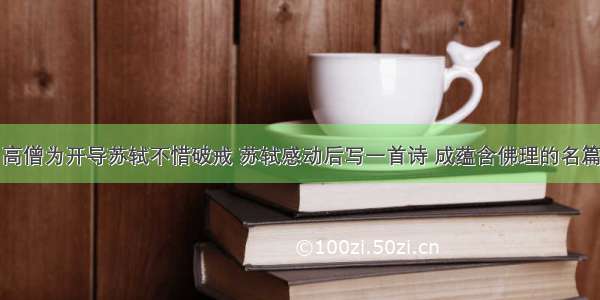 高僧为开导苏轼不惜破戒 苏轼感动后写一首诗 成蕴含佛理的名篇

©100zi.50zi.cn